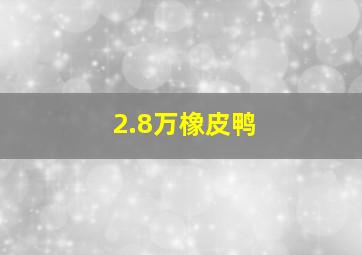 2.8万橡皮鸭